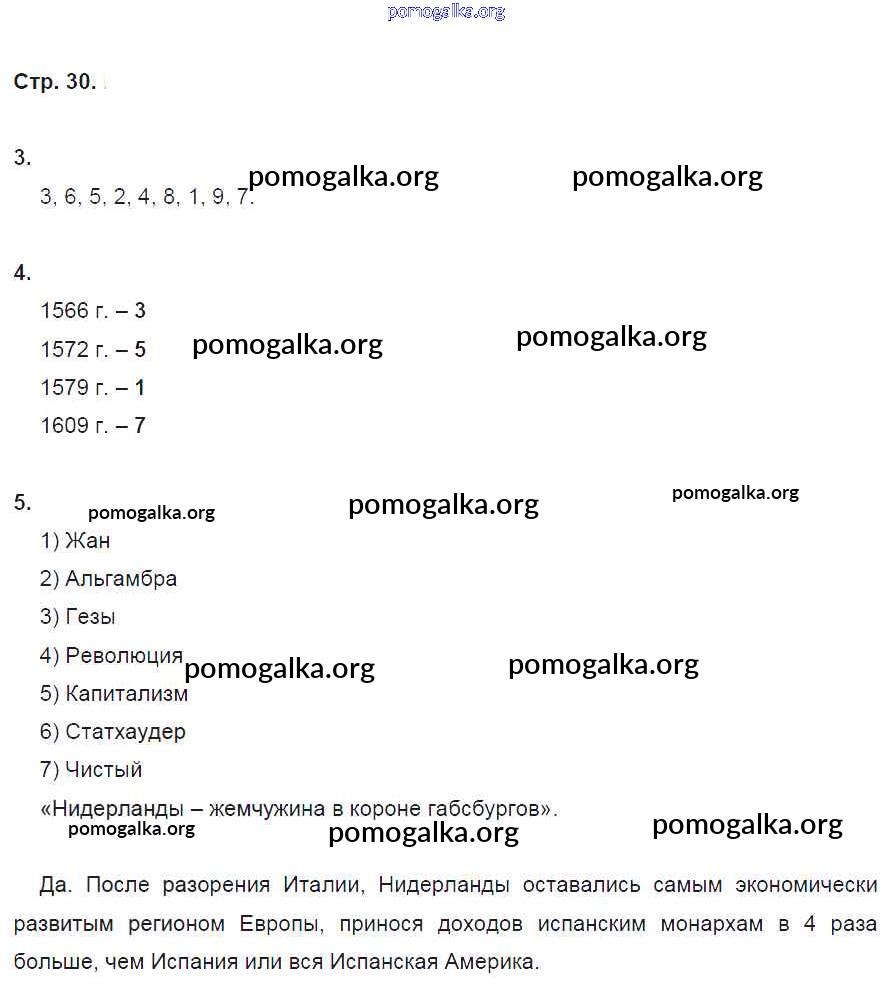 pomogalka.org

Стр. 30.

3.

3, 6, 5, 2, 4, 8, 1, 9, 7.

pomogalka.org pomogalka.org

4.

1566 г. – 3

1572 г. – 5

1579 г. – 1

1609 г. – 7

pomogalka.org pomogalka.org

5.

pomogalka.org pomogalka.org pomogalka.org

1) Жан

2) Альгамбра

3) Гезы

4) Революция

5) Капитализм

6) Статхаудер

7) Чистый

pomogalka.org pomogalka.org

«Нидерланды – жемчужина в короне габсбургов».

pomogalka.org pomogalka.org pomogalka.org

Да. После разорения Италии, Нидерланды оставались самым экономически развитым регионом Европы, принося доходов испанским монархам в 4 раза больше, чем Испания или вся Испанская Америка.